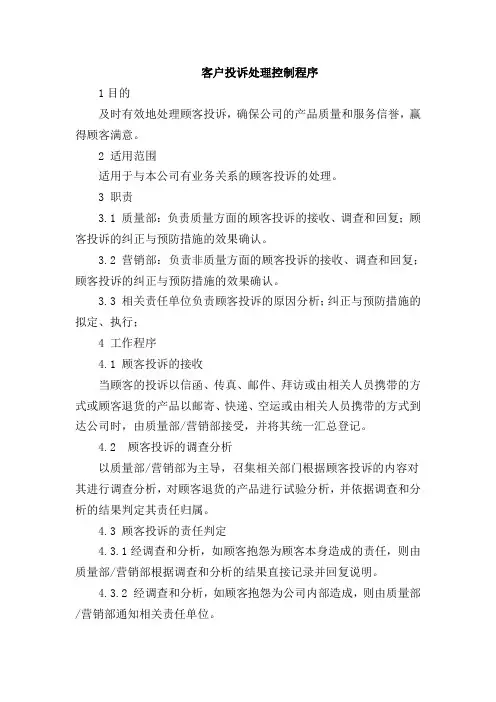 客户投诉处理控制程序

1 目的

及时有效地处理顾客投诉，确保公司的产品质量和服务信誉，赢得顾客满意。

2 适用范围

适用于与本公司有业务关系的顾客投诉的处理。

3 职责

3.1 质量部：负责质量方面的顾客投诉的接收、调查和回复；顾客投诉的纠正与预防措施的效果确认。

3.2 营销部：负责非质量方面的顾客投诉的接收、调查和回复；顾客投诉的纠正与预防措施的效果确认。

3.3 相关责任单位负责顾客投诉的原因分析；纠正与预防措施的拟定、执行；

4 工作程序

4.1 顾客投诉的接收

当顾客的投诉以信函、传真、邮件、拜访或由相关人员携带的方式或顾客退货的产品以邮寄、快递、空运或由相关人员携带的方式到达公司时，由质量部/营销部接受，并将其统一汇总登记。

4.2 顾客投诉的调查分析

以质量部/营销部为主导，召集相关部门根据顾客投诉的内容对其进行调查分析，对顾客退货的产品进行试验分析，并依据调查和分析的结果判定其责任归属。

4.3 顾客投诉的责任判定

4.3.1 经调查和分析，如顾客抱怨为顾客本身造成的责任，则由质量部/营销部根据调查和分析的结果直接记录并回复说明。

4.3.2 经调查和分析，如顾客抱怨为公司内部造成，则由质量部/营销部通知相关责任单位。